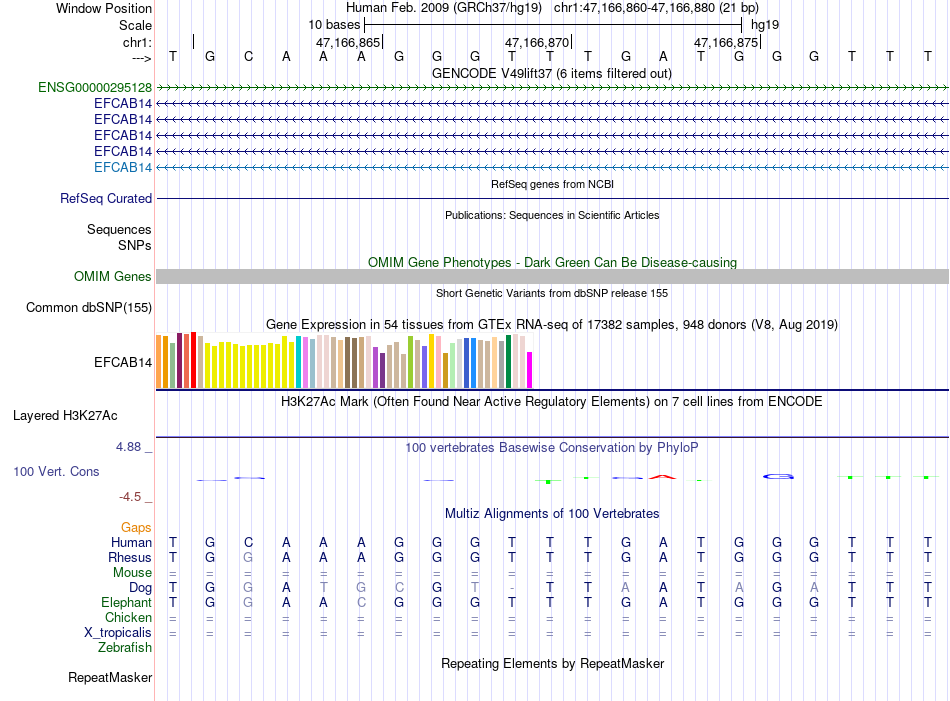 Window Position Human Feb. 2009 (GRCh37/hg19) chr1:47,166,860-47,166,880 (21 bp)
Scale 10 bases hg19
chr1: 47,166,865 47,166,870 47,166,875
---> T G C A A A G G G T T T G A T G G G T T T
GENCODE V49lift37 (6 items filtered out)
ENSG00000295128
EFCAB14
EFCAB14
EFCAB14
EFCAB14
EFCAB14
RefSeq genes from NCBI
RefSeq Curated
Publications: Sequences in Scientific Articles
Sequences
SNPs
OMIM Gene Phenotypes - Dark Green Can Be Disease-causing
OMIM Genes
Short Genetic Variants from dbSNP release 155
Common dbSNP(155)
Gene Expression in 54 tissues from GTEx RNA-seq of 17382 samples, 948 donors (V8, Aug 2019)
EFCAB14
H3K27Ac Mark (Often Found Near Active Regulatory Elements) on 7 cell lines from ENCODE
Layered H3K27Ac
4.88 _
100 vertebrates Basewise Conservation by PhyloP
100 Vert. Cons
-4.5 _
Multiz Alignments of 100 Vertebrates
Gaps
Human T G C A A A G G G T T T G A T G G G T T T
Rhesus T G G A A A G G G T T T G A T G G G T T T
Mouse = = = = = = = = = = = = = = = = = = = = =
Dog T G G A T G C G T - T T A A T A G A T T T
Elephant T G G A A C G G G T T T G A T G G G T T T
Chicken = = = = = = = = = = = = = = = = = = = = =
X_tropicalis = = = = = = = = = = = = = = = = = = = = =
Zebrafish
Repeating Elements by RepeatMasker
RepeatMasker